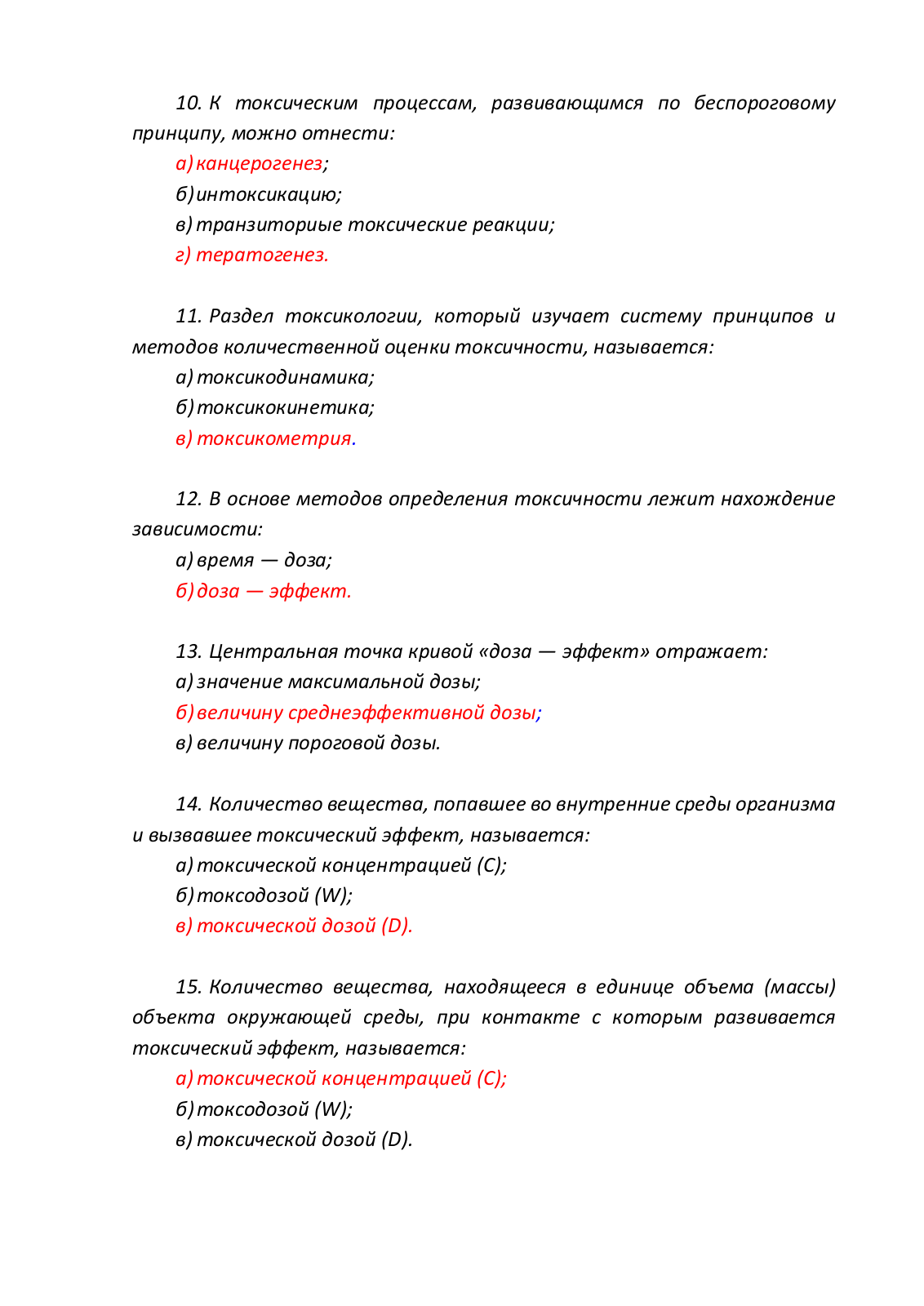 10. К токсическим процессам, развивающимся по беспороговому принципу, можно отнести:

а) канцерогенез;

б) интоксикацию;

в) транзиториые токсические реакции;

г) тератогенез.

11. Раздел токсикологии, который изучает систему принципов и методов количественной оценки токсичности, называется:

а) токсикодинамика;

б) токсикокинетика;

в) токсикометрия.

12. В основе методов определения токсичности лежит нахождение зависимости:

а) время — доза;

б) доза — эффект.

13. Центральная точка кривой «доза — эффект» отражает:

а) значение максимальной дозы;

б) величину среднеэффективной дозы;

в) величину пороговой дозы.

14. Количество вещества, попавшее во внутренние среды организма и вызвавшее токсический эффект, называется:

а) токсической концентрацией (С);

б) токсодозой (W);

в) токсической дозой (D).

15. Количество вещества, находящееся в единице объема (массы) объекта окружающей среды, при контакте с которым развивается токсический эффект, называется:

а) токсической концентрацией (С);

б) токсодозой (W);

в) токсической дозой (D).